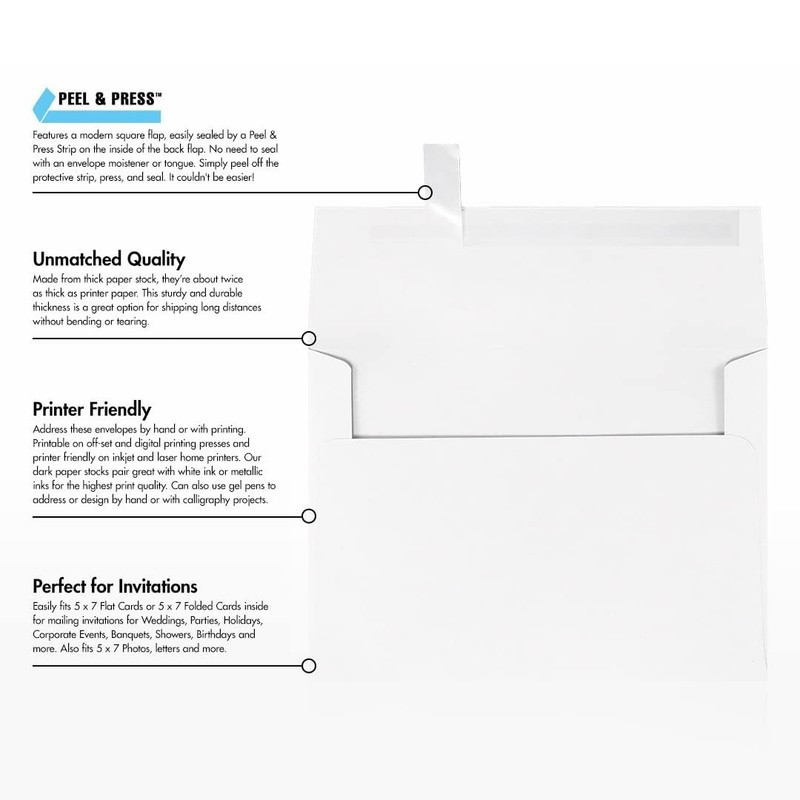 PEEL & PRESS™

Features a modern square flap, easily sealed by a Peel & Press Strip on the inside of the back flap. No need to seal with an envelope moistener or tongue. Simply peel off the protective strip, press, and seal. It couldn't be easier!

Unmatched Quality

Made from thick paper stock, they're about twice as thick as printer paper. This sturdy and durable thickness is a great option for shipping long distances without bending or tearing.

Printer Friendly

Address these envelopes by hand or with printing. Printable on off-set and digital printing presses and printer friendly on inkjet and laser home printers. Our dark paper stocks pair great with white ink or metallic inks for the highest print quality. Can also use gel pens to address or design by hand or with calligraphy projects.

Perfect for Invitations

Easily fits 5 x 7 Flat Cards or 5 x 7 Folded Cards inside for mailing invitations for Weddings, Parties, Holidays, Corporate Events, Banquets, Showers, Birthdays and more. Also fits 5 x 7 Photos, letters and more.